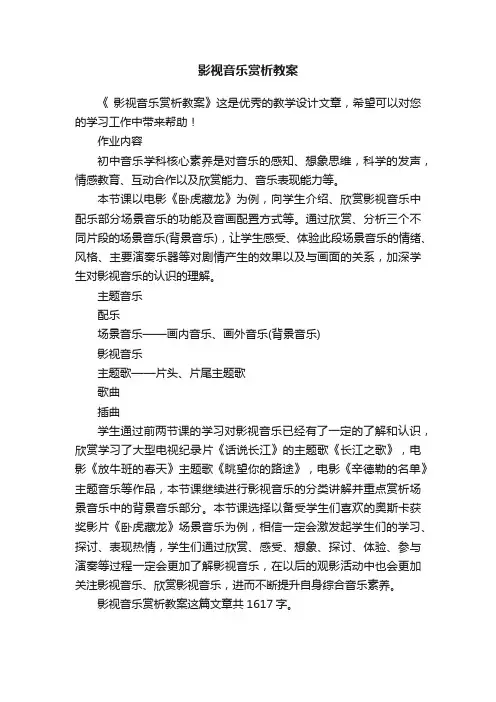 影视音乐赏析教案

《 影视音乐赏析教案》这是优秀的教学设计文章，希望可以对您的学习工作中带来帮助！

作业内容

初中音乐学科核心素养是对音乐的感知、想象思维，科学的发声，情感教育、互动合作以及欣赏能力、音乐表现能力等。

本节课以电影《卧虎藏龙》为例，向学生介绍、欣赏影视音乐中配乐部分场景音乐的功能及音画配置方式等。通过欣赏、分析三个不同片段的场景音乐(背景音乐)，让学生感受、体验此段场景音乐的情绪、风格、主要演奏乐器等对剧情产生的效果以及与画面的关系，加深学生对影视音乐的认识的理解。

主题音乐

配乐

场景音乐——画内音乐、画外音乐(背景音乐)

影视音乐

主题歌——片头、片尾主题歌

歌曲

插曲

学生通过前两节课的学习对影视音乐已经有了一定的了解和认识，欣赏学习了大型电视纪录片《话说长江》的主题歌《长江之歌》，电影《放牛班的春天》主题歌《眺望你的路途》，电影《辛德勒的名单》主题音乐等作品，本节课继续进行影视音乐的分类讲解并重点赏析场景音乐中的背景音乐部分。本节课选择以备受学生们喜欢的奥斯卡获奖影片《卧虎藏龙》场景音乐为例，相信一定会激发起学生们的学习、探讨、表现热情，学生们通过欣赏、感受、想象、探讨、体验、参与演奏等过程一定会更加了解影视音乐，在以后的观影活动中也会更加关注影视音乐、欣赏影视音乐，进而不断提升自身综合音乐素养。

影视音乐赏析教案这篇文章共 1617 字。